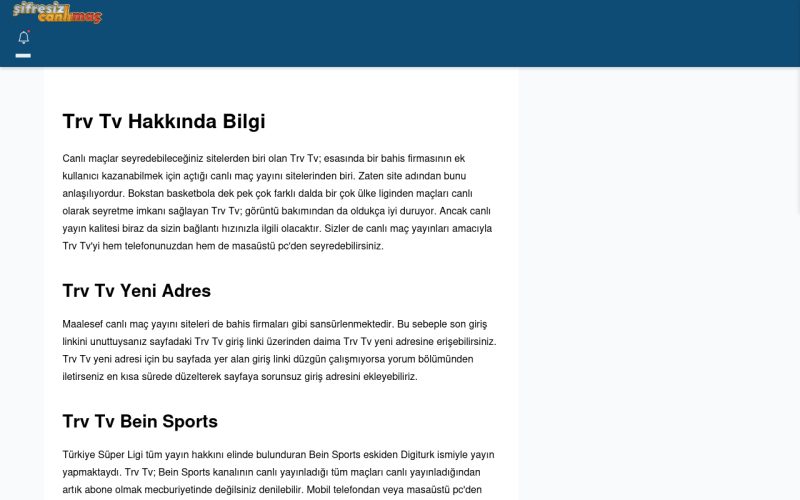 şifresiz canlımaç

Trv Tv Hakkında Bilgi

Canlı maçlar seyredebileceğiniz sitelerden biri olan Trv Tv; esasında bir bahis firmasının ek kullanıcı kazanabilmek için açtığı canlı maç yayını sitelerinden biri. Zaten site adından bunu anlaşılıyordur. Bokstan basketbola dek pek çok farklı dalda bir çok ülke liginden maçları canlı olarak seyretme imkanı sağlayan Trv Tv; görüntü bakımından da oldukça iyi duruyor. Ancak canlı yayın kalitesi biraz da sizin bağlantı hızınızla ilgili olacaktır. Sizler de canlı maç yayınları amacıyla Trv Tv'yi hem telefonunuzdan hem de masaüstü pc'den seyredebilirsiniz.

Trv Tv Yeni Adres

Maalesef canlı maç yayını siteleri de bahis firmaları gibi sansürlenmektedir. Bu sebeple son giriş linkini unuttuysanız sayfadaki Trv Tv giriş linki üzerinden daima Trv Tv yeni adresine erişebilirsiniz. Trv Tv yeni adresi için bu sayfada yer alan giriş linki düzgün çalışmıyorsa yorum bölümünden iletirseniz en kısa sürede düzelterek sayfaya sorunsuz giriş adresini ekleyebiliriz.

Trv Tv Bein Sports

Türkiye Süper Ligi tüm yayın hakkını elinde bulunduran Bein Sports eskiden Digiturk ismiyle yayın yapmaktaydı. Trv Tv; Bein Sports kanalının canlı yayınladığı tüm maçları canlı yayınladığından artık abone olmak mecburiyetinde değilsiniz denilebilir. Mobil telefondan veya masaüstü pc'den